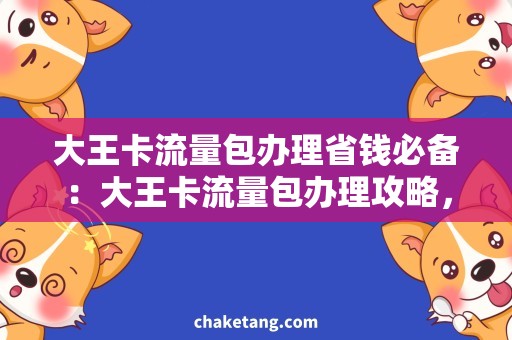 大王卡流量包办理省钱必备：大王卡流量包办理攻略，

chaketang.com